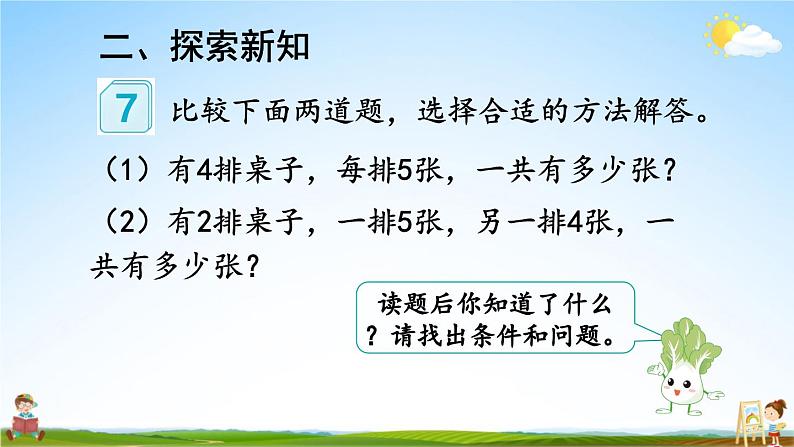 二、探索新知

7 比较下面两道题，选择合适的方法解答。

（1）有4排桌子，每排5张，一共有多少张？

（2）有2排桌子，一排5张，另一排4张，一共有多少张？

读题后你知道了什么？请找出条件和问题。